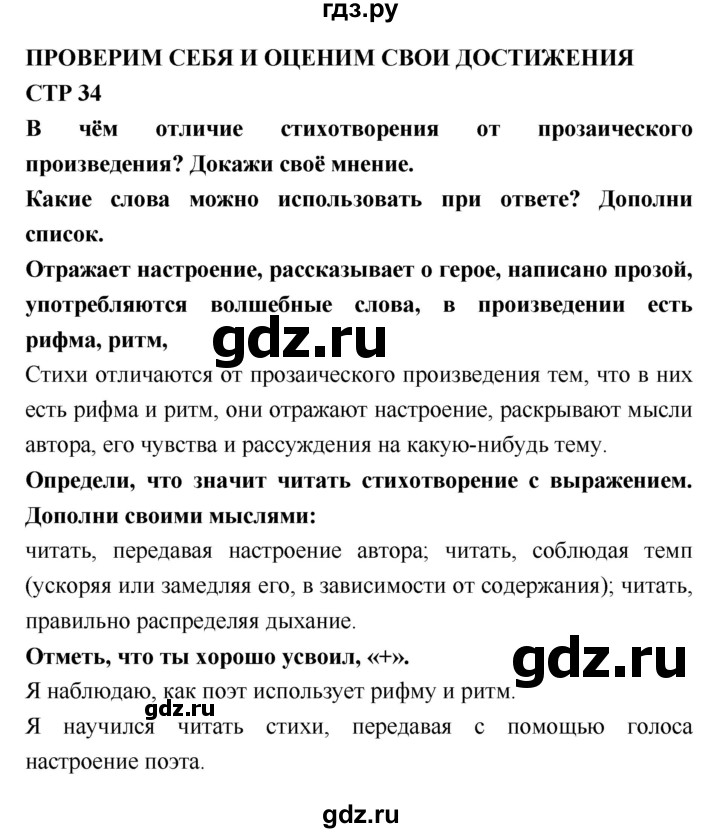 гдз.ру

ПРОВЕРИМ СЕБЯ И ОЦЕНИМ СВОИ ДОСТИЖЕНИЯ

СТР 34

В чём отличие стихотворения от прозаического произведения? Докажи своё мнение.

Какие слова можно использовать при ответе? Дополни список.

Отражает настроение, рассказывает о герое, написано прозой, употребляются волшебные слова, в произведении есть рифма, ритм,

gdz.ru

Стихи отличаются от прозаического произведения тем, что в них есть рифма и ритм, они отражают настроение, раскрывают мысли автора, его чувства и рассуждения на какую-нибудь тему.

Определи, что значит читать стихотворение с выражением. Дополни своими мыслями:

читать, передавая настроение автора; читать, соблюдая темп (ускоряя или замедляя его, в зависимости от содержания); читать, правильно распределяя дыхание.

Отметь, что ты хорошо усвоил, «+».

gdz.ru

Я наблюдаю, как поэт использует рифму и ритм.

gdz.ru

Я научился читать стихи, передавая с помощью голоса настроение поэта.

gdz.ru